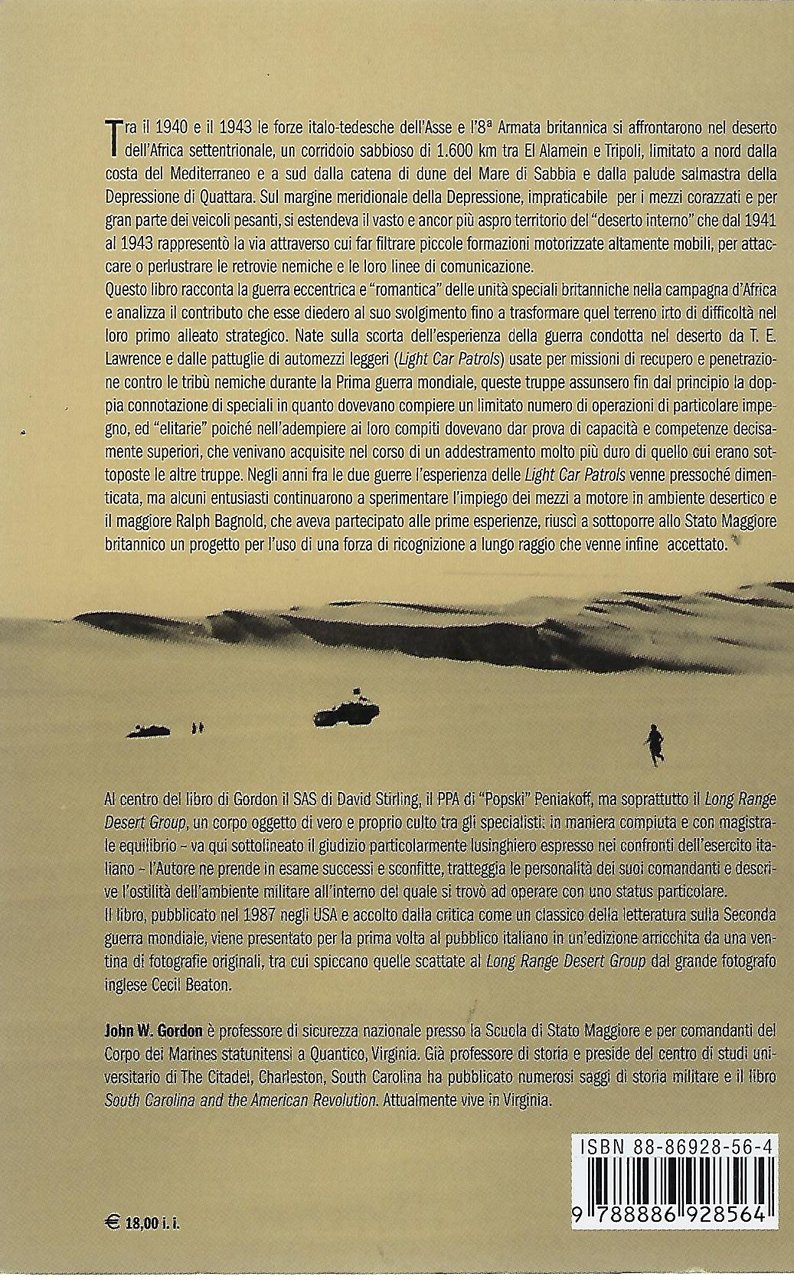 Tra il 1940 e il 1943 le forze italo-tedesche dell'Asse e l'8ª Armata britannica si affrontarono nel deserto dell'Africa settentrionale, un corridoio sabbioso di 1.600 km tra El Alamein e Tripoli, limitato a nord dalla costa del Mediterraneo e a sud dalla catena di dune del Mare di Sabbia e dalla palude salmastra della Depressione di Quattara. Sul margine meridionale della Depressione, impraticabile per i mezzi corazzati e per gran parte dei veicoli pesanti, si estendeva il vasto e ancor più aspro territorio del "deserto interno" che dal 1941 al 1943 rappresentò la via attraverso cui far filtrare piccole formazioni motorizzate altamente mobili, per attaccare o perlustrare le retrovie nemiche e le loro linee di comunicazione.
Questo libro racconta la guerra eccentrica e "romantica" delle unità speciali britanniche nella campagna d'Africa e analizza il contributo che esse diedero al suo svolgimento fino a trasformare quel terreno irto di difficoltà nel loro primo alleato strategico. Nate sulla scorta dell'esperienza della guerra condotta nel deserto da T. E. Lawrence e dalle pattuglie di automezzi leggeri (Light Car Patrols) usate per missioni di recupero e penetrazione contro le tribù nemiche durante la Prima guerra mondiale, queste truppe assunsero fin dal principio la doppia connotazione di speciali in quanto dovevano compiere un limitato numero di operazioni di particolare impegno, ed "elitarie" poiché nell'adempiere ai loro compiti dovevano dar prova di capacità e competenze decisamente superiori, che venivano acquisite nel corso di un addestramento molto più duro di quello cui erano sottoposte le altre truppe. Negli anni fra le due guerre l'esperienza delle Light Car Patrols venne pressoché dimenticata, ma alcuni entusiasti continuarono a sperimentare l'impiego dei mezzi a motore in ambiente desertico e il maggiore Ralph Bagnold, che aveva partecipato alle prime esperienze, riuscì a sottoporre allo Stato Maggiore britannico un progetto per l'uso di una forza di ricognizione a lungo raggio che venne infine accettato.

Al centro del libro di Gordon il SAS di David Stirling, il PPA di "Popski" Peniakoff, ma soprattutto il Long Range Desert Group, un corpo oggetto di vero e proprio culto tra gli specialisti: in maniera compiuta e con magistrale equilibrio – va qui sottolineato il giudizio particolarmente lusinghiero espresso nei confronti dell'esercito italiano – l'Autore ne prende in esame successi e sconfitte, tratteggia le personalità dei suoi comandanti e descrive l'ostilità dell'ambiente militare all'interno del quale si trovò ad operare con uno status particolare.
Il libro, pubblicato nel 1987 negli USA e accolto dalla critica come un classico della letteratura sulla Seconda guerra mondiale, viene presentato per la prima volta al pubblico italiano in un'edizione arricchita da una ventina di fotografie originali, tra cui spiccano quelle scattate al Long Range Desert Group dal grande fotografo inglese Cecil Beaton.

John W. Gordon è professore di sicurezza nazionale presso la Scuola di Stato Maggiore e per comandanti del Corpo dei Marines statunitensi a Quantico, Virginia. Già professore di storia e preside del centro di studi universitario di The Citadel, Charleston, South Carolina ha pubblicato numerosi saggi di storia militare e il libro South Carolina and the American Revolution. Attualmente vive in Virginia.

ISBN 88-86928-56-4

9 788886 928564

€ 18,00 i. i.